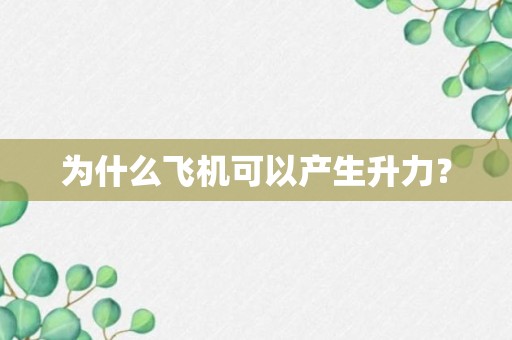 为什么飞机可以产生升力?